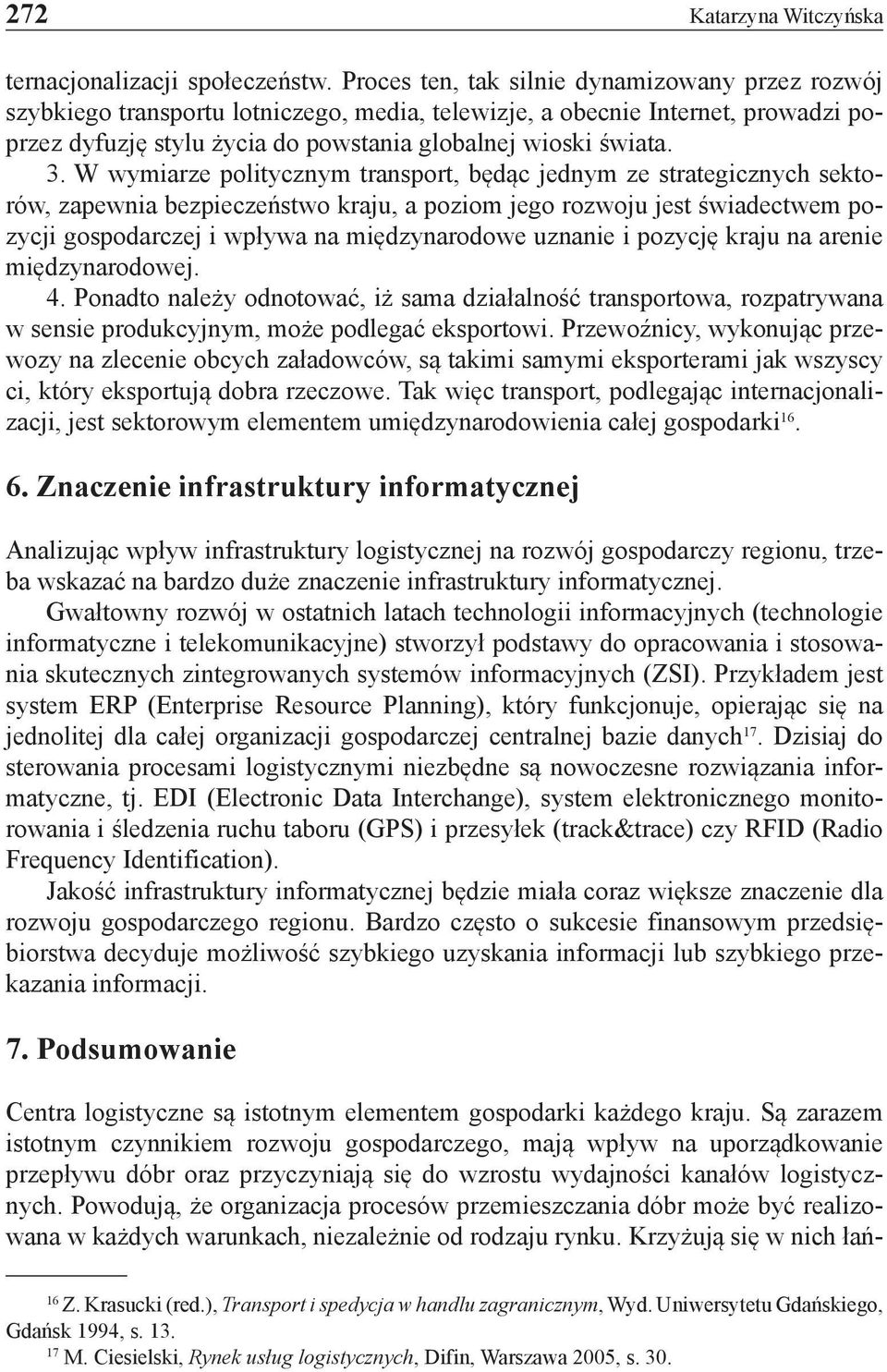 272 Katarzyna Witczyńska

ternacjonalizacji społeczeństw. Proces ten, tak silnie dynamizowany przez rozwój szybkiego transportu lotniczego, media, telewizje, a obecnie Internet, prowadzi poprzez dyfuzję stylu życia do powstania globalnej wioski świata.

3. W wymiarze politycznym transport, będąc jednym ze strategicznych sektorów, zapewnia bezpieczeństwo kraju, a poziom jego rozwoju jest świadectwem pozycji gospodarczej i wpływa na międzynarodowe uznanie i pozycję kraju na arenie międzynarodowej.

4. Ponadto należy odnotować, iż sama działalność transportowa, rozpatrywana w sensie produkcyjnym, może podlegać eksportowi. Przewoźnicy, wykonując przewozy na zlecenie obcych załadowców, są takimi samymi eksporterami jak wszyscy ci, który eksportują dobra rzeczowe. Tak więc transport, podlegając internacjonalizacji, jest sektorowym elementem umiędzynarodowienia całej gospodarki$^{16}$.

6. Znaczenie infrastruktury informatycznej

Analizując wpływ infrastruktury logistycznej na rozwój gospodarczy regionu, trzeba wskazać na bardzo duże znaczenie infrastruktury informatycznej.

Gwałtowny rozwój w ostatnich latach technologii informacyjnych (technologie informatyczne i telekomunikacyjne) stworzył podstawy do opracowania i stosowania skutecznych zintegrowanych systemów informacyjnych (ZSI). Przykładem jest system ERP (Enterprise Resource Planning), który funkcjonuje, opierając się na jednolitej dla całej organizacji gospodarczej centralnej bazie danych$^{17}$. Dzisiaj do sterowania procesami logistycznymi niezbędne są nowoczesne rozwiązania informatyczne, tj. EDI (Electronic Data Interchange), system elektronicznego monitorowania i śledzenia ruchu taboru (GPS) i przesyłek (track&trace) czy RFID (Radio Frequency Identification).

Jakość infrastruktury informatycznej będzie miała coraz większe znaczenie dla rozwoju gospodarczego regionu. Bardzo często o sukcesie finansowym przedsiębiorstwa decyduje możliwość szybkiego uzyskania informacji lub szybkiego przekazania informacji.

7. Podsumowanie

Centra logistyczne są istotnym elementem gospodarki każdego kraju. Są zarazem istotnym czynnikiem rozwoju gospodarczego, mają wpływ na uporządkowanie przepływu dóbr oraz przyczyniają się do wzrostu wydajności kanałów logistycznych. Powodują, że organizacja procesów przemieszczania dóbr może być realizowana w każdych warunkach, niezależnie od rodzaju rynku. Krzyżują się w nich łań-

$^{16}$ Z. Krasucki (red.), Transport i spedycja w handlu zagranicznym, Wyd. Uniwersytetu Gdańskiego, Gdańsk 1994, s. 13.
$^{17}$ M. Ciesielski, Rynek usług logistycznych, Difin, Warszawa 2005, s. 30.